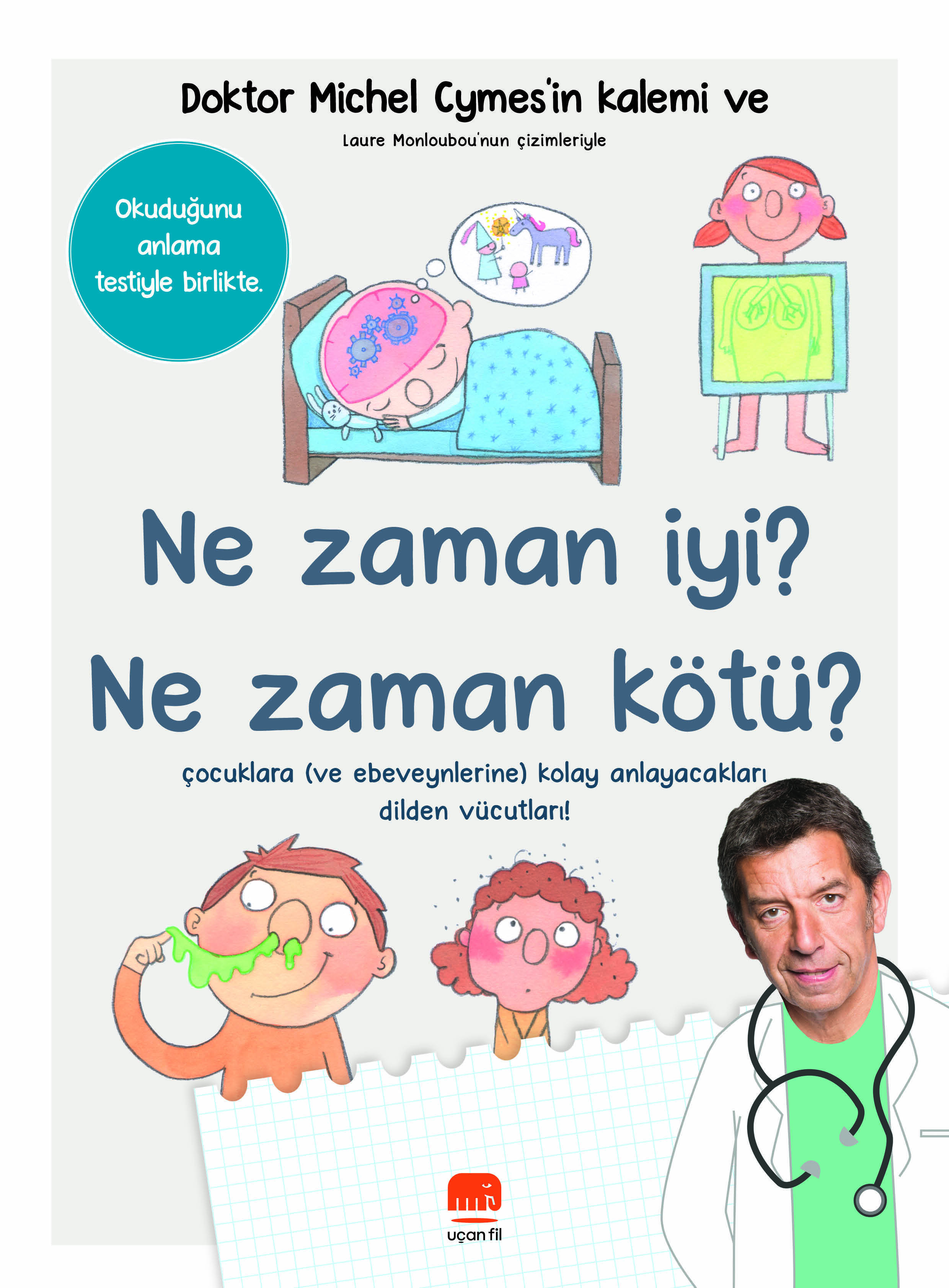 Doktor Michel Cymes'in kalemi ve

Laure Monloubou'nun çizimleriyle

Okuduğunu anlama testiyle birlikte.

Ne zaman iyi?
Ne zaman kötü?

çocuklara (ve ebeveynlerine) kolay anlayacakları dilden vücutları!

uçan fil